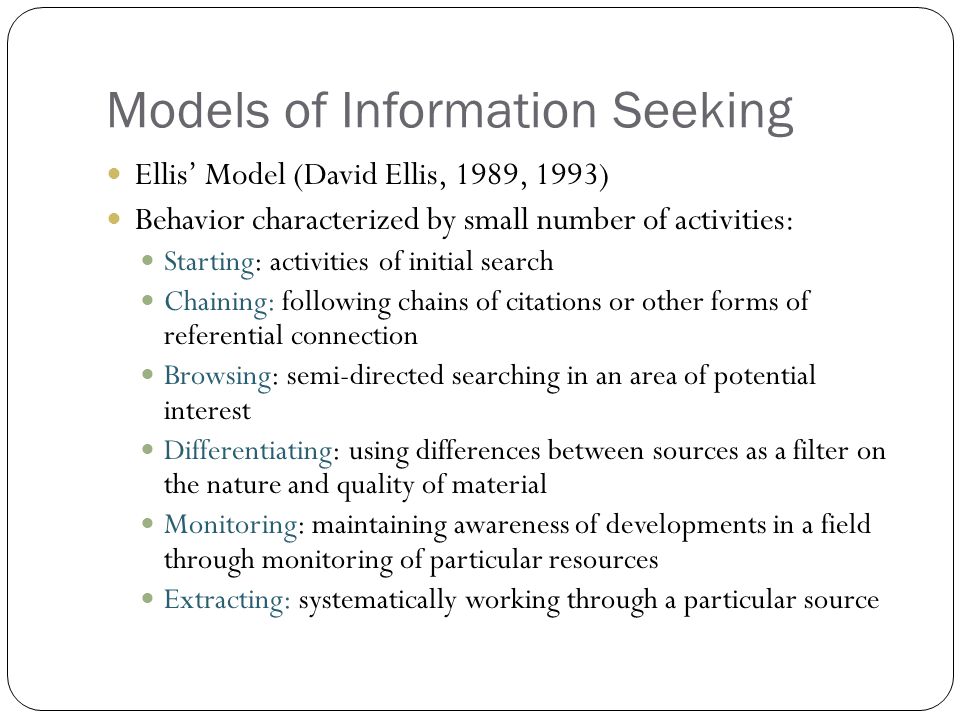 Models of Information Seeking

Ellis' Model (David Ellis, 1989, 1993)

Behavior characterized by small number of activities:

Starting: activities of initial search

Chaining: following chains of citations or other forms of referential connection

Browsing: semi-directed searching in an area of potential interest

Differentiating: using differences between sources as a filter on the nature and quality of material

Monitoring: maintaining awareness of developments in a field through monitoring of particular resources

Extracting: systematically working through a particular source